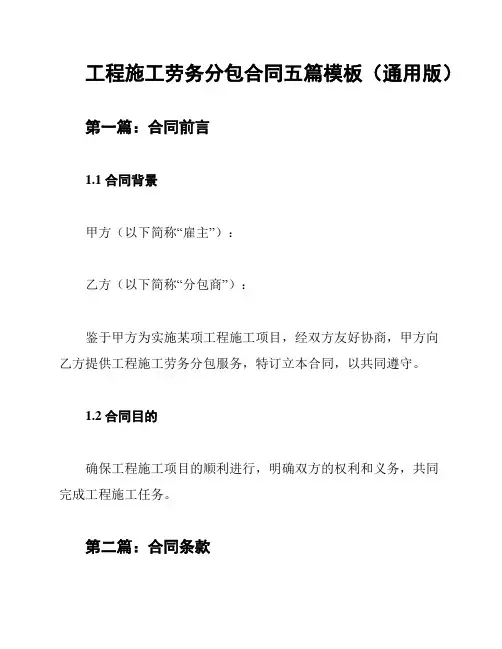 工程施工劳务分包合同五篇模板（通用版）

第一篇：合同前言

1.1 合同背景

甲方（以下简称“雇主”）：

乙方（以下简称“分包商”）：

鉴于甲方为实施某项工程施工项目，经双方友好协商，甲方向乙方提供工程施工劳务分包服务，特订立本合同，以共同遵守。

1.2 合同目的

确保工程施工项目的顺利进行，明确双方的权利和义务，共同完成工程施工任务。

第二篇：合同条款